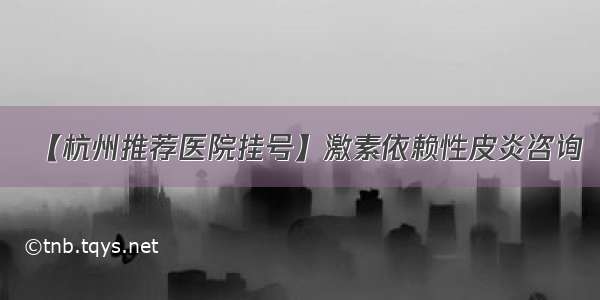 【杭州推荐医院挂号】激素依赖性皮炎咨询

©tnb.tqys.net